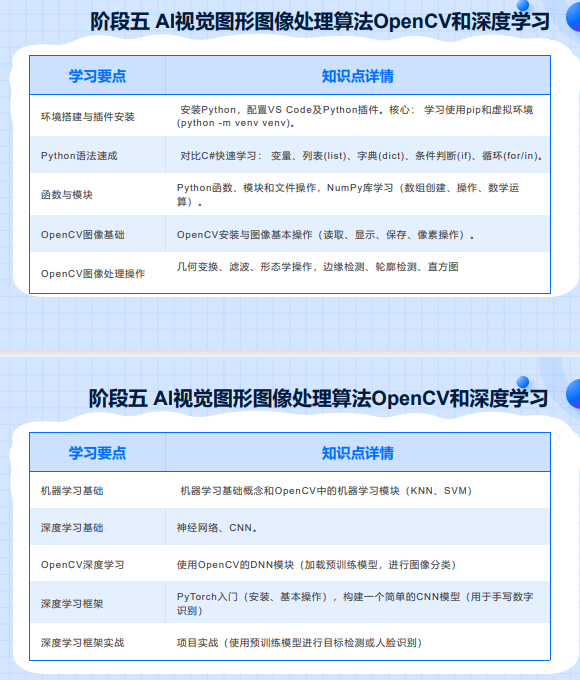 阶段五 AI视觉图形图像处理算法OpenCV和深度学习

| 学习要点 | 知识点详情 |
|---|---|
| 环境搭建与插件安装 | 安装Python，配置VS Code及Python插件。核心： 学习使用pip和虚拟环境(python -m venv venv)。 |
| Python语法速成 | 对比C#快速学习： 变量、列表(list)、字典(dict)、条件判断(if)、循环(for/in)。 |
| 函数与模块 | Python函数、模块和文件操作，NumPy库学习（数组创建、操作、数学运算）。 |
| OpenCV图像基础 | OpenCV安装与图像基本操作（读取、显示、保存、像素操作）。 |
| OpenCV图像处理操作 | 几何变换、滤波、形态学操作，边缘检测、轮廓检测、直方图 |

阶段五 AI视觉图形图像处理算法OpenCV和深度学习

| 学习要点 | 知识点详情 |
|---|---|
| 机器学习基础 | 机器学习基础概念和OpenCV中的机器学习模块（KNN、SVM） |
| 深度学习基础 | 神经网络、CNN。 |
| OpenCV深度学习 | 使用OpenCV的DNN模块（加载预训练模型，进行图像分类） |
| 深度学习框架 | PyTorch入门（安装、基本操作），构建一个简单的CNN模型（用于手写数字识别） |
| 深度学习框架实战 | 项目实战（使用预训练模型进行目标检测或人脸识别） |